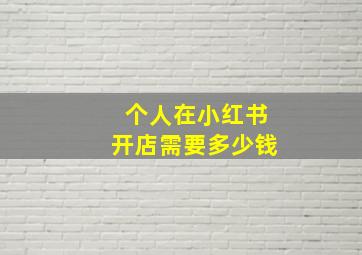 个人在小红书
开店需要多少钱